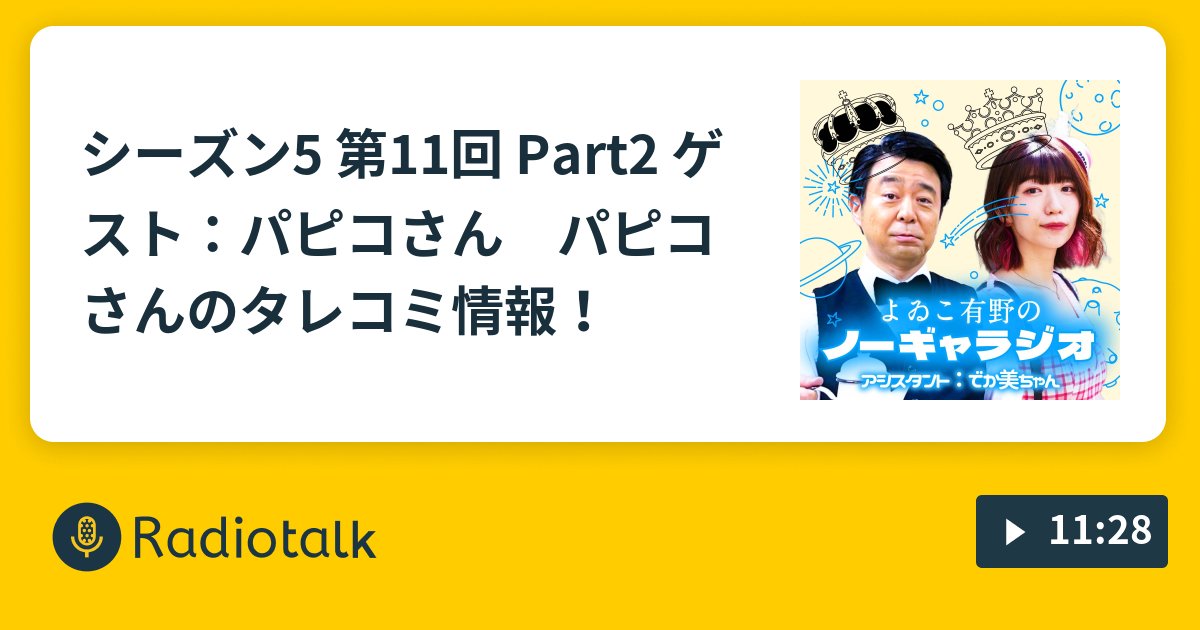 シーズン5 第11回 Part2 ゲスト：パピコさん　パピコさんのタレコミ情報！

よゐこ有野の
ノーギャラジオ
アシスタント：でか美ちゃん

Radiotalk

11:28